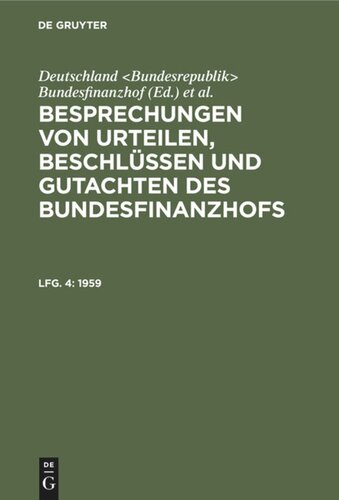 DE GRUYTER

Deutschland <Bundesrepublik> Bundesfinanzhof (Ed.) et al.

BESPRECHUNGEN VON URTEILEN, BESCHLÜSSEN UND GUTACHTEN DES BUNDESFINANZHOFS

LFG. 4: 1959

DE
G